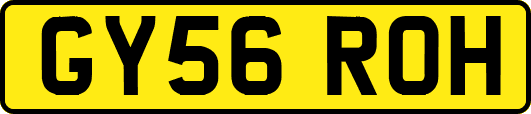 GY56 ROH